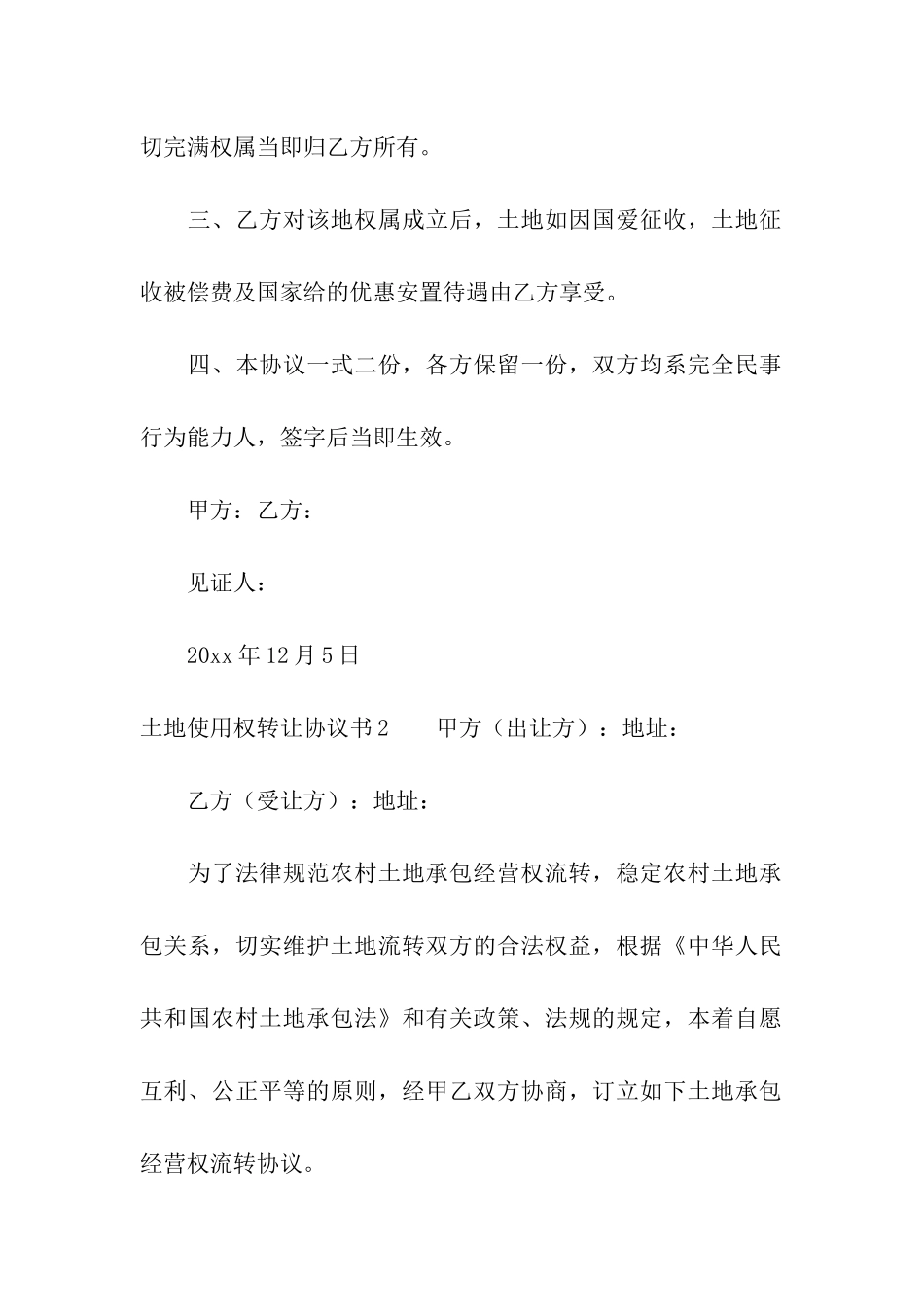 切完满权属当即归乙方所有。

三、乙方对该地权属成立后，土地如因国爱征收，土地征收被偿费及国家给的优惠安置待遇由乙方享受。

四、本协议一式二份，各方保留一份，双方均系完全民事行为能力人，签字后当即生效。

甲方：乙方：

见证人：

20xx 年 12 月 5 日

土地使用权转让协议书 2　　甲方（出让方）：地址：

乙方（受让方）：地址：

为了法律规范农村土地承包经营权流转，稳定农村土地承包关系，切实维护土地流转双方的合法权益，根据《中华人民共和国农村土地承包法》和有关政策、法规的规定，本着自愿互利、公正平等的原则，经甲乙双方协商，订立如下土地承包经营权流转协议。